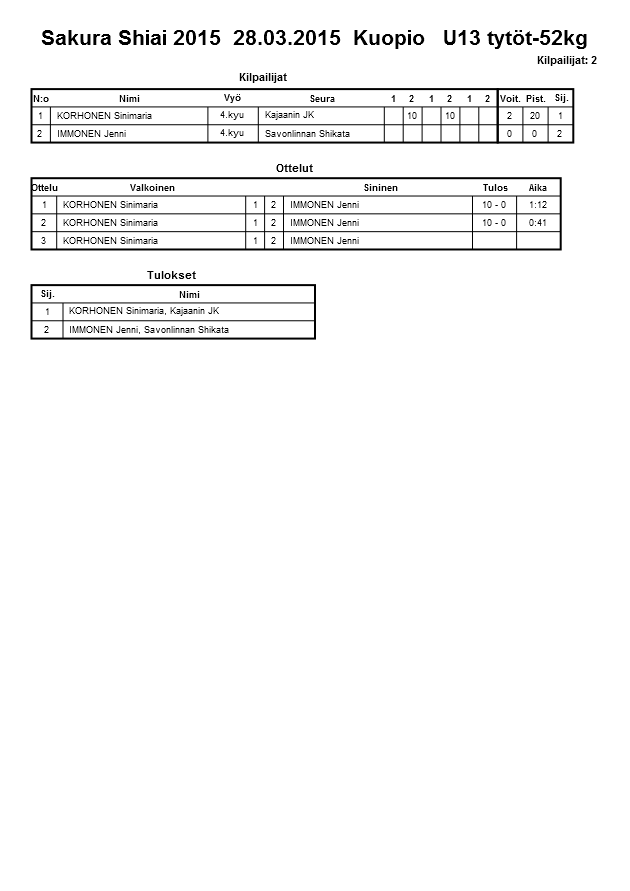 Sakura Shiai 2015 28.03.2015 Kuopio U13 tytöt-52kg

Kilpailijat: 2

Kilpailijat

| N:o | Nimi | Vyö | Seura | 1 | 2 | 1 | 2 | 1 | 2 | Voit. | Pist. | Sij. |
|---|---|---|---|---|---|---|---|---|---|---|---|---|
| 1 | KORHONEN Sinimaria | 4.kyu | Kajaanin JK | | 10 | | 10 | | | 2 | 20 | 1 |
| 2 | IMMONEN Jenni | 4.kyu | Savonlinnan Shikata | | | | | | | 0 | 0 | 2 |

Ottelut

| Ottelu | Valkoinen | | | Sininen | Tulos | Aika |
|---|---|---|---|---|---|---|
| 1 | KORHONEN Sinimaria | 1 | 2 | IMMONEN Jenni | 10 - 0 | 1:12 |
| 2 | KORHONEN Sinimaria | 1 | 2 | IMMONEN Jenni | 10 - 0 | 0:41 |
| 3 | KORHONEN Sinimaria | 1 | 2 | IMMONEN Jenni | | |

Tulokset

| Sij. | Nimi |
|---|---|
| 1 | KORHONEN Sinimaria, Kajaanin JK |
| 2 | IMMONEN Jenni, Savonlinnan Shikata |